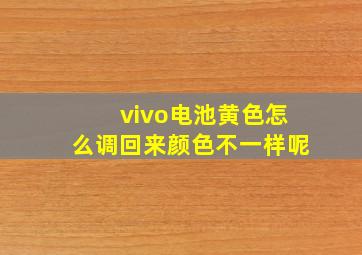 vivo电池黄色怎么调回来颜色不一样呢